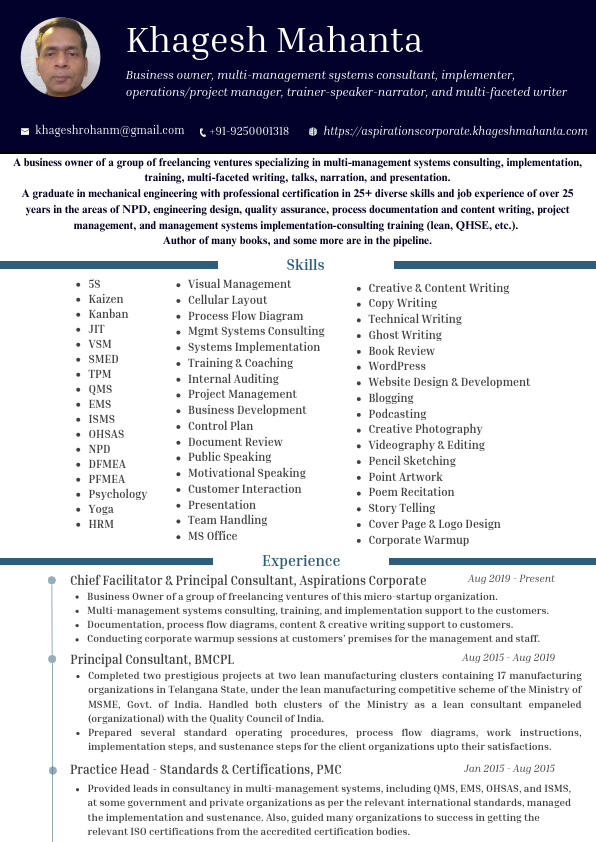 Khagesh Mahanta

Business owner, multi-management systems consultant, implementer, operations/project manager, trainer-speaker-narrator, and multi-faceted writer

khageshrohanm@gmail.com +91-9250001318 https://aspirationscorporate.khageshmahanta.com

A business owner of a group of freelancing ventures specializing in multi-management systems consulting, implementation, training, multi-faceted writing, talks, narration, and presentation.
A graduate in mechanical engineering with professional certification in 25+ diverse skills and job experience of over 25 years in the areas of NPD, engineering design, quality assurance, process documentation and content writing, project management, and management systems implementation-consulting training (lean, QHSE, etc.).
Author of many books, and some more are in the pipeline.

Skills

- 5S
- Kaizen
- Kanban
- JIT
- VSM
- SMED
- TPM
- QMS
- EMS
- ISMS
- OHSAS
- NPD
- DFMEA
- PFMEA
- Psychology
- Yoga
- HRM

- Visual Management
- Cellular Layout
- Process Flow Diagram
- Mgmt Systems Consulting
- Systems Implementation
- Training & Coaching
- Internal Auditing
- Project Management
- Business Development
- Control Plan
- Document Review
- Public Speaking
- Motivational Speaking
- Customer Interaction
- Presentation
- Team Handling
- MS Office

- Creative & Content Writing
- Copy Writing
- Technical Writing
- Ghost Writing
- Book Review
- WordPress
- Website Design & Development
- Blogging
- Podcasting
- Creative Photography
- Videography & Editing
- Pencil Sketching
- Point Artwork
- Poem Recitation
- Story Telling
- Cover Page & Logo Design
- Corporate Warmup

Experience

Chief Facilitator & Principal Consultant, Aspirations Corporate Aug 2019 - Present
- Business Owner of a group of freelancing ventures of this micro-startup organization.
- Multi-management systems consulting, training, and implementation support to the customers.
- Documentation, process flow diagrams, content & creative writing support to customers.
- Conducting corporate warmup sessions at customers' premises for the management and staff.

Principal Consultant, BMCPL Aug 2015 - Aug 2019
- Completed two prestigious projects at two lean manufacturing clusters containing 17 manufacturing organizations in Telangana State, under the lean manufacturing competitive scheme of the Ministry of MSME, Govt. of India. Handled both clusters of the Ministry as a lean consultant empaneled (organizational) with the Quality Council of India.
- Prepared several standard operating procedures, process flow diagrams, work instructions, implementation steps, and sustenance steps for the client organizations upto their satisfactions.

Practice Head - Standards & Certifications, PMC Jan 2015 - Aug 2015
- Provided leads in consultancy in multi-management systems, including QMS, EMS, OHSAS, and ISMS, at some government and private organizations as per the relevant international standards, managed the implementation and sustenance. Also, guided many organizations to success in getting the relevant ISO certifications from the accredited certification bodies.